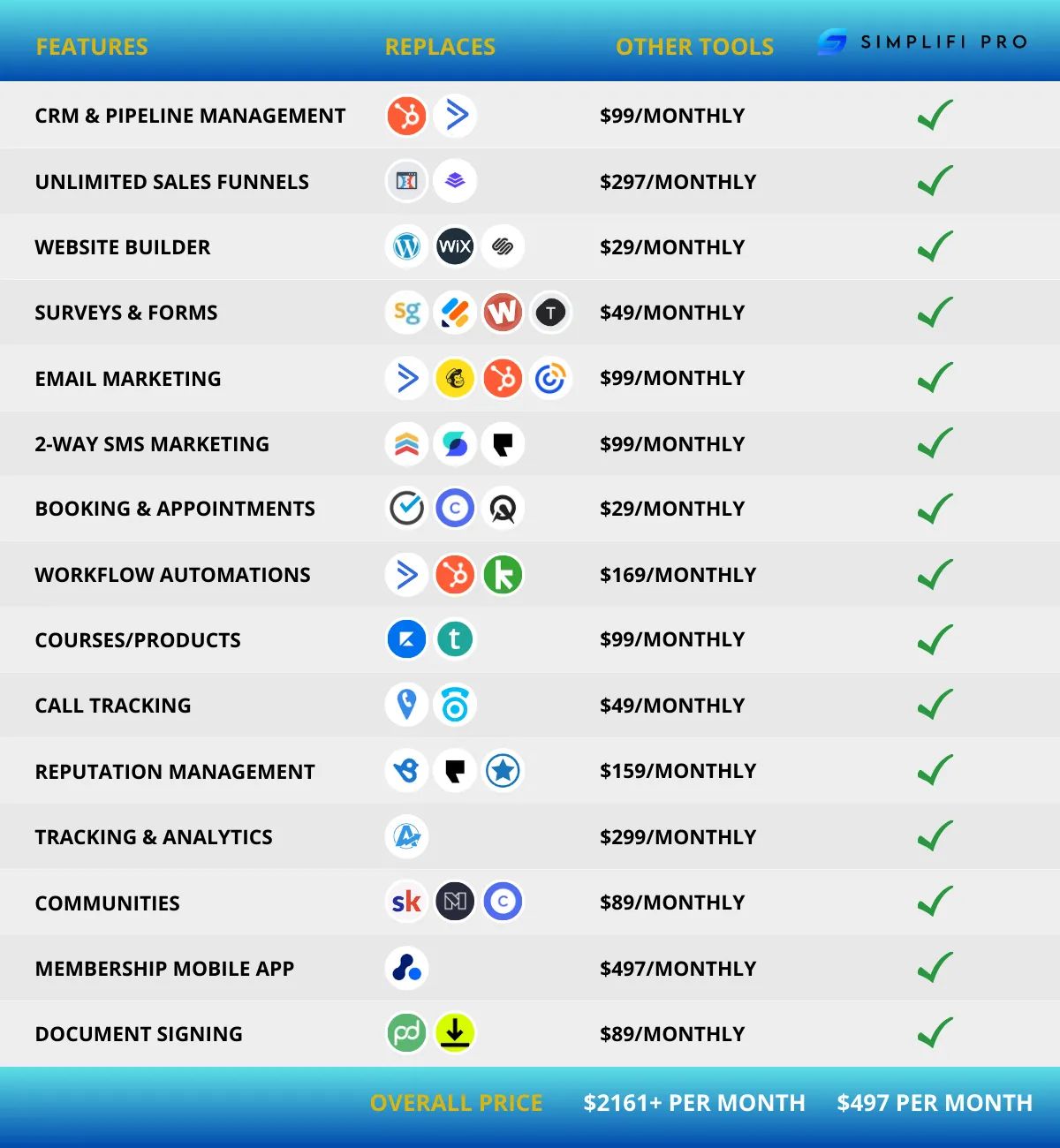 | FEATURES | REPLACES | OTHER TOOLS | SIMPLIFI PRO |
|---|---|---|---|
| CRM & PIPELINE MANAGEMENT | | \$99/MONTHLY | ✓ |
| UNLIMITED SALES FUNNELS | | \$297/MONTHLY | ✓ |
| WEBSITE BUILDER | WiX | \$29/MONTHLY | ✓ |
| SURVEYS & FORMS | sg W T | \$49/MONTHLY | ✓ |
| EMAIL MARKETING | | \$99/MONTHLY | ✓ |
| 2-WAY SMS MARKETING | | \$99/MONTHLY | ✓ |
| BOOKING & APPOINTMENTS | C | \$29/MONTHLY | ✓ |
| WORKFLOW AUTOMATIONS | k | \$169/MONTHLY | ✓ |
| COURSES/PRODUCTS | t | \$99/MONTHLY | ✓ |
| CALL TRACKING | | \$49/MONTHLY | ✓ |
| REPUTATION MANAGEMENT | | \$159/MONTHLY | ✓ |
| TRACKING & ANALYTICS | | \$299/MONTHLY | ✓ |
| COMMUNITIES | sk C | \$89/MONTHLY | ✓ |
| MEMBERSHIP MOBILE APP | | \$497/MONTHLY | ✓ |
| DOCUMENT SIGNING | pd | \$89/MONTHLY | ✓ |
| | OVERALL PRICE | \$2161+ PER MONTH | \$497 PER MONTH |